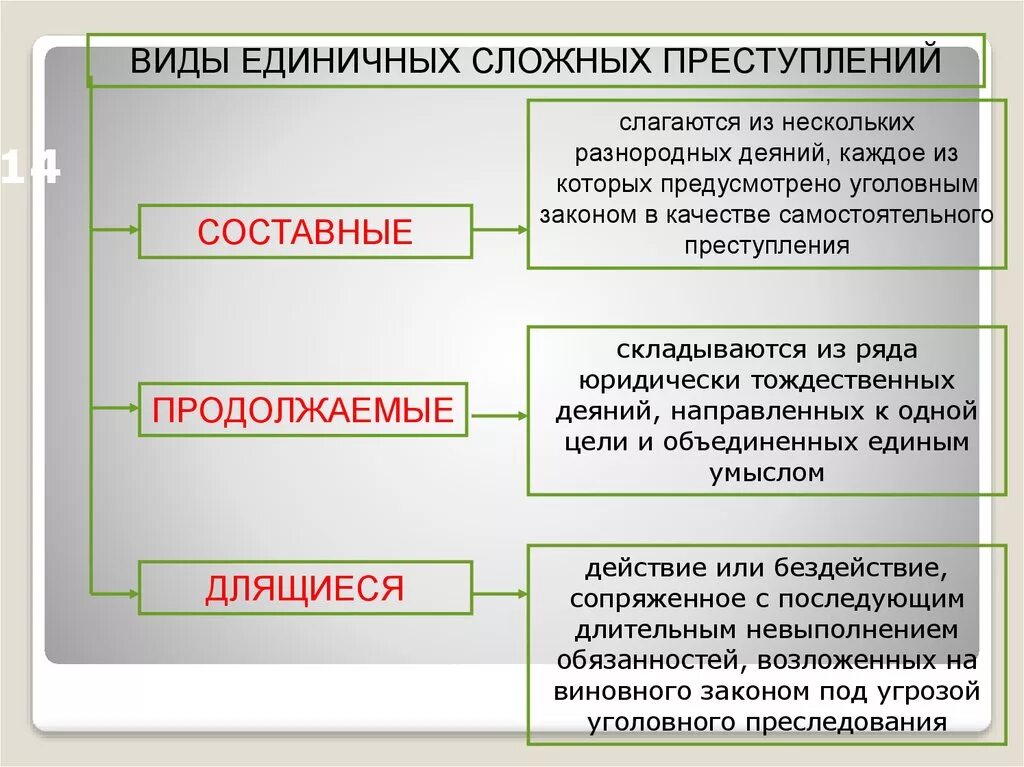 ВИДЫ ЕДИНИЧНЫХ СЛОЖНЫХ ПРЕСТУПЛЕНИЙ

14

СОСТАВНЫЕ

слагаются из нескольких разнородных деяний, каждое из которых предусмотрено уголовным законом в качестве самостоятельного преступления

ПРОДОЛЖАЕМЫЕ

складываются из ряда юридически тождественных деяний, направленных к одной цели и объединенных единым умыслом

ДЛЯЩИЕСЯ

действие или бездействие, сопряженное с последующим длительным невыполнением обязанностей, возложенных на виновного законом под угрозой уголовного преследования